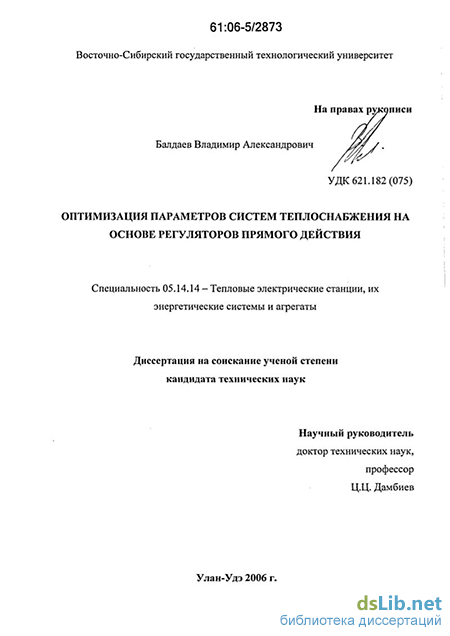 61:06-5/2873

Восточно-Сибирский государственный технологический университет

На правах рукописи

Балдаев Владимир Александрович

УДК 621.182 (075)

ОПТИМИЗАЦИЯ ПАРАМЕТРОВ СИСТЕМ ТЕПЛОСНАБЖЕНИЯ НА ОСНОВЕ РЕГУЛЯТОРОВ ПРЯМОГО ДЕЙСТВИЯ

Специальность 05.14.14 – Тепловые электрические станции, их энергетические системы и агрегаты

Диссертация на соискание ученой степени кандидата технических наук

Научный руководитель
доктор технических наук,
профессор
Ц.Ц. Дамбиев

Улан-Удэ 2006 г.

dsLib.net
библиотека диссертаций